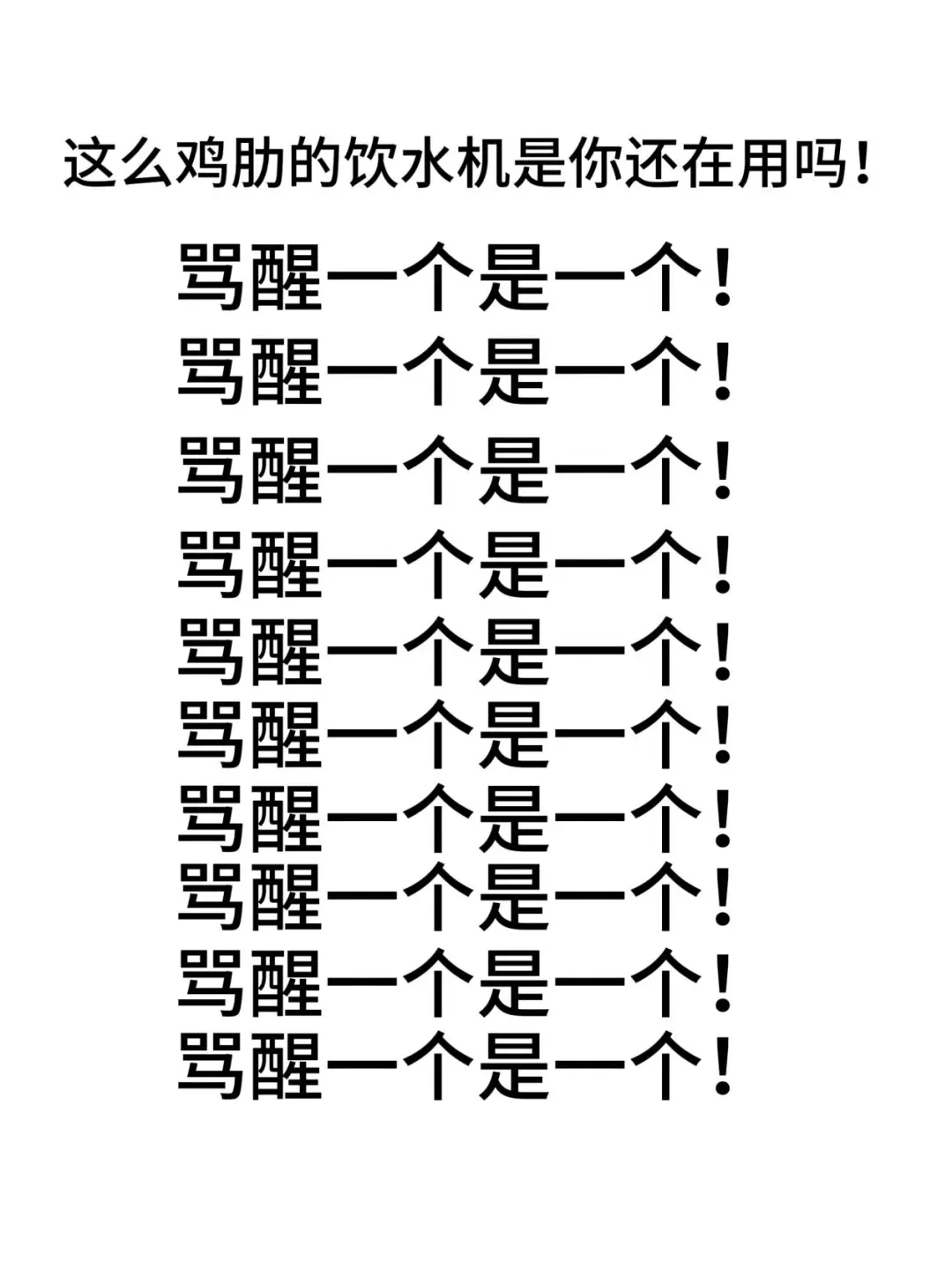 这么鸡肋的饮水机是你还在用吗！

骂醒一个是一个！
骂醒一个是一个！
骂醒一个是一个！
骂醒一个是一个！
骂醒一个是一个！
骂醒一个是一个！
骂醒一个是一个！
骂醒一个是一个！
骂醒一个是一个！
骂醒一个是一个！